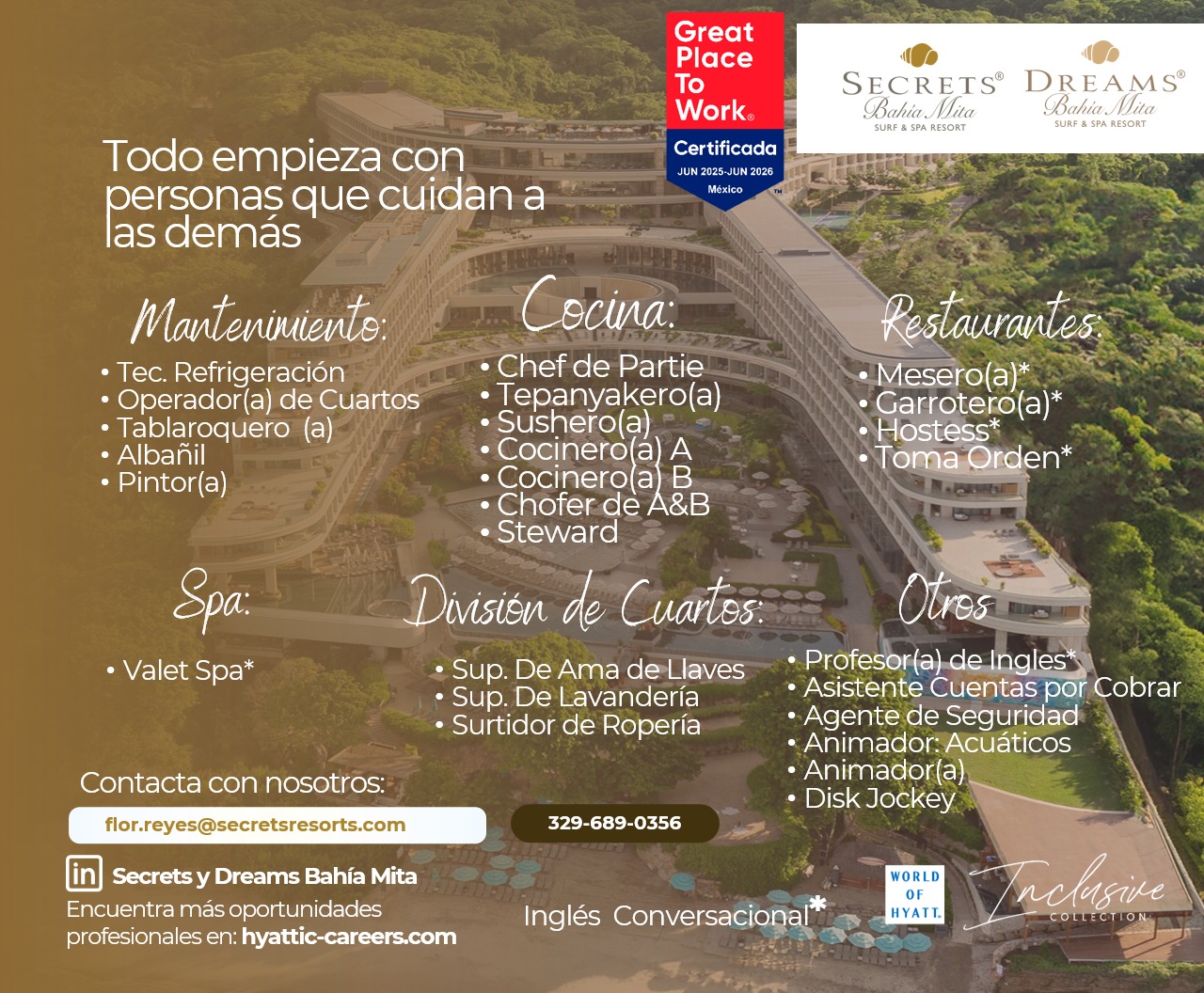 Great Place To Work®
Certificada
JUN 2025-JUN 2026
México

SECRETS®
Bahía Mita
SURF & SPA RESORT

DREAMS®
Bahía Mita
SURF & SPA RESORT

Todo empieza con personas que cuidan a las demás

Mantenimiento:
• Tec. Refrigeración
• Operador(a) de Cuartos
• Tablaroquero (a)
• Albañil
• Pintor(a)

Cocina:
• Chef de Partie
• Tepanyakero(a)
• Sushero(a)
• Cocinero(a) A
• Cocinero(a) B
• Chofer de A&B
• Steward

Restaurantes:
• Mesero(a)*
• Garrotero(a)*
• Hostess*
• Toma Orden*

Spa:
• Valet Spa*

División de Cuartos:
• Sup. De Ama de Llaves
• Sup. De Lavandería
• Surtidor de Ropería

Otros
• Profesor(a) de Ingles*
• Asistente Cuentas por Cobrar
• Agente de Seguridad
• Animador: Acuáticos
• Animador(a)
• Disk Jockey

Contacta con nosotros:
flor.reyes@secretsresorts.com
329-689-0356

in Secrets y Dreams Bahía Mita
Encuentra más oportunidades profesionales en: hyattic-careers.com

Inglés Conversacional*

WORLD OF HYATT.

Inclusive COLLECTION